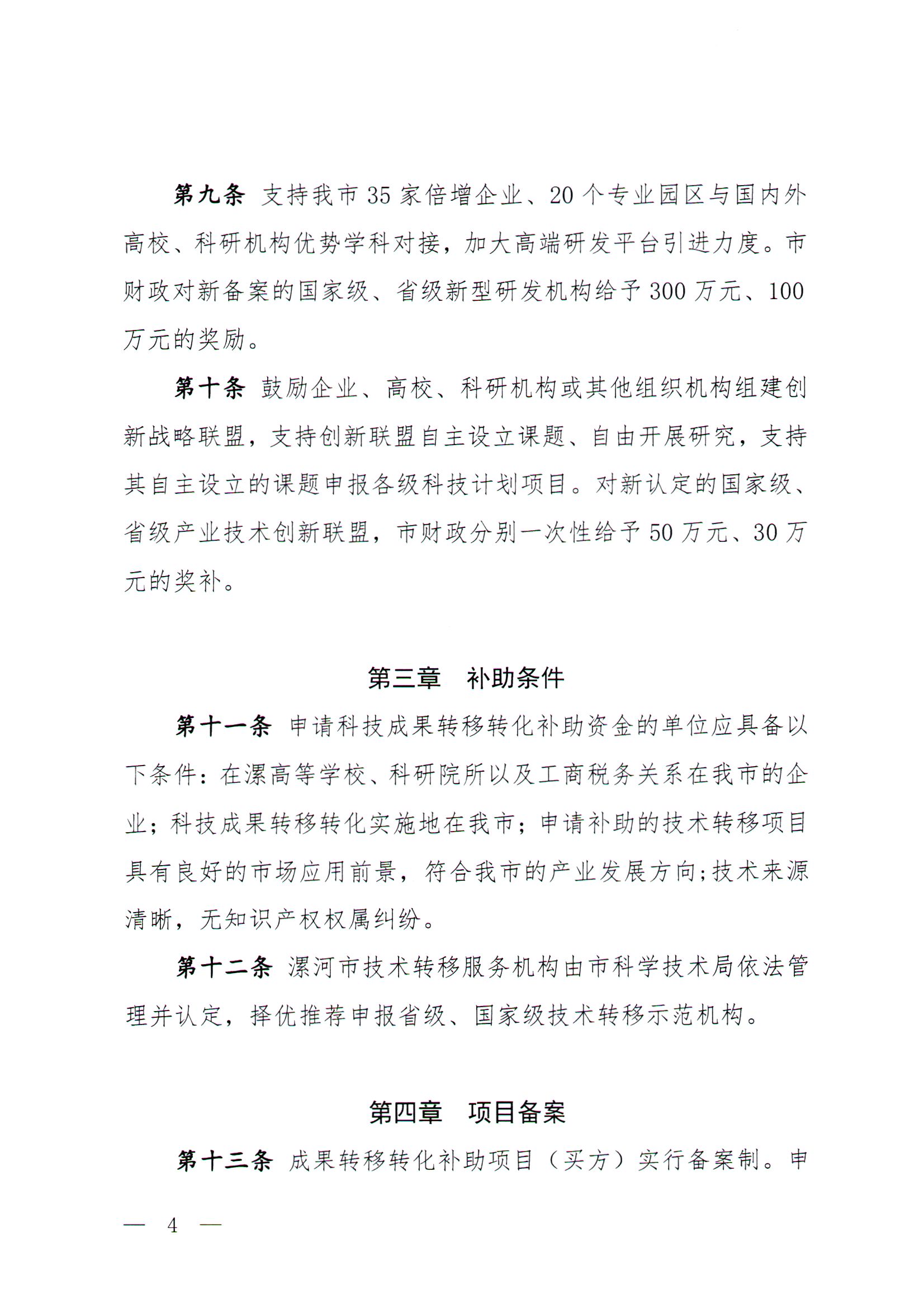 第九条 支持我市 35 家倍增企业、20 个专业园区与国内外高校、科研机构优势学科对接，加大高端研发平台引进力度。市财政对新备案的国家级、省级新型研发机构给予 300 万元、100 万元的奖励。

第十条 鼓励企业、高校、科研机构或其他组织机构组建创新战略联盟，支持创新联盟自主设立课题、自由开展研究，支持其自主设立的课题申报各级科技计划项目。对新认定的国家级、省级产业技术创新联盟，市财政分别一次性给予 50 万元、30 万元的奖补。

第三章 补助条件

第十一条 申请科技成果转移转化补助资金的单位应具备以下条件：在漯高等学校、科研院所以及工商税务关系在我市的企业；科技成果转移转化实施地在我市；申请补助的技术转移项目具有良好的市场应用前景，符合我市的产业发展方向;技术来源清晰，无知识产权权属纠纷。

第十二条 漯河市技术转移服务机构由市科学技术局依法管理并认定，择优推荐申报省级、国家级技术转移示范机构。

第四章 项目备案

第十三条 成果转移转化补助项目（买方）实行备案制。申

— 4 —